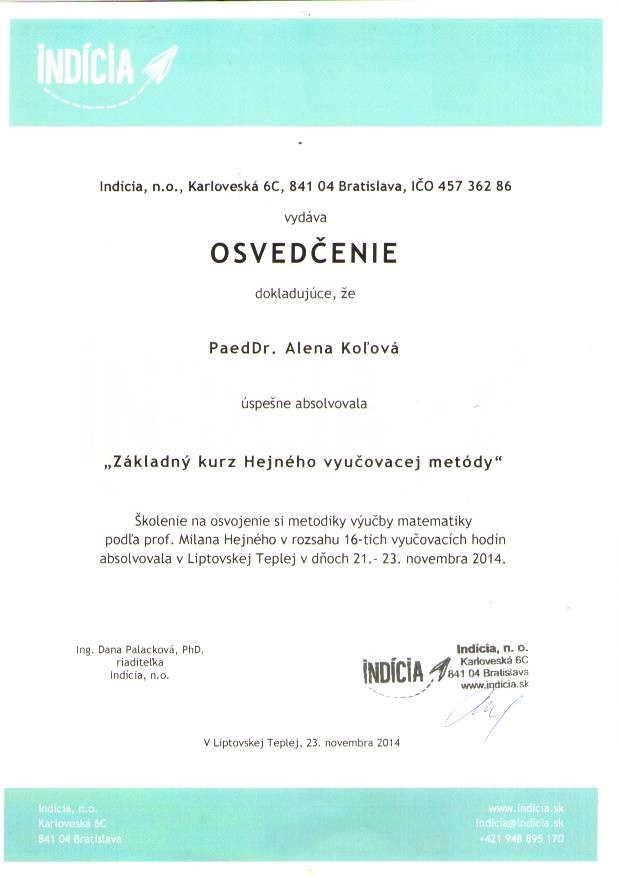 INDÍCIA

Indícia, n.o., Karloveská 6C, 841 04 Bratislava, IČO 457 362 86

vydáva

OSVEDČENIE

dokladujúce, že

PaedDr. Alena Koľová

úspešne absolvovala

„Základný kurz Hejného vyučovacej metódy"

Školenie na osvojenie si metodiky výučby matematiky podľa prof. Milana Hejného v rozsahu 16-tich vyučovacích hodín absolvovala v Liptovskej Teplej v dňoch 21.- 23. novembra 2014.

Ing. Dana Palacková, PhD.
riaditeľka
Indícia, n.o.

INDÍCIA
Indícia, n. o.
Karloveská 6C
841 04 Bratislava
www.indicia.sk

V Liptovskej Teplej, 23. novembra 2014

Indícia, n.o.
Karloveská 6C
841 04 Bratislava

www.indicia.sk
indicia@indicia.sk
+421 948 895 170